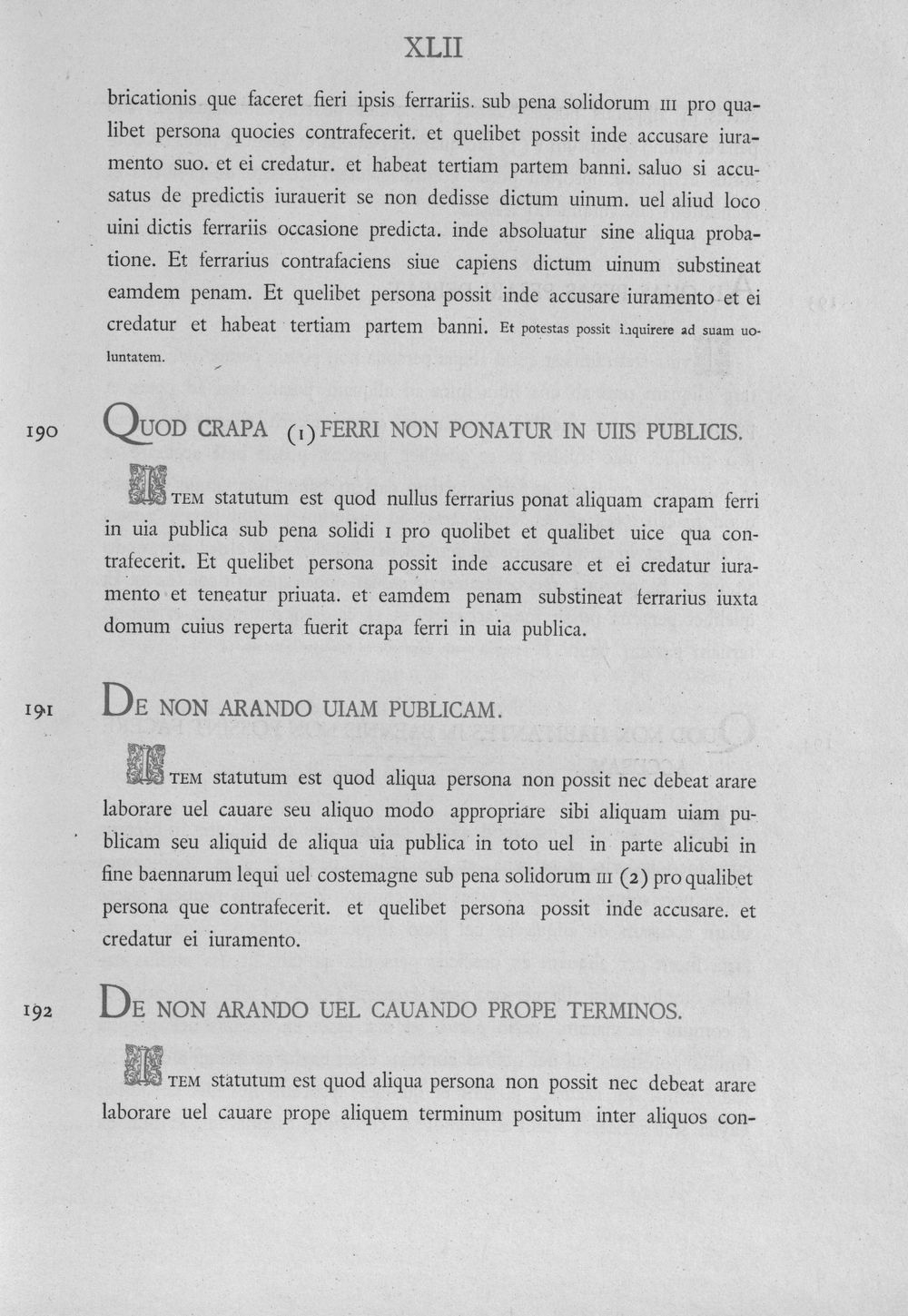 XLII

bricationis que faceret fieri ipsis ferrariis. sub pena solidorum III pro qualibet persona quocies contrafecerit. et quelibet possit inde accusare iuramento suo. et ei credatur. et habeat tertiam partem banni. saluo si accusatus de predictis iurauerit se non dedisse dictum uinum. uel aliud loco uini dictis ferrariis occasione predicta. inde absoluatur sine aliqua probatione. Et ferrarius contrafaciens siue capiens dictum uinum substineat eamdem penam. Et quelibet persona possit inde accusare iuramento et ei credatur et habeat tertiam partem banni. Et potestas possit inquirere ad suam uoluntatem.

190 QUOD CRAPA (1) FERRI NON PONATUR IN UIIS PUBLICIS.

ITEM statutum est quod nullus ferrarius ponat aliquam crapam ferri in uia publica sub pena solidi I pro quolibet et qualibet uice qua contrafecerit. Et quelibet persona possit inde accusare et ei credatur iuramento et teneatur priuata. et eamdem penam substineat ferrarius iuxta domum cuius reperta fuerit crapa ferri in uia publica.

191 DE NON ARANDO UIAM PUBLICAM.

ITEM statutum est quod aliqua persona non possit nec debeat arare laborare uel cauare seu aliquo modo appropriare sibi aliquam uiam publicam seu aliquid de aliqua uia publica in toto uel in parte alicubi in fine baennarum lequi uel costemagne sub pena solidorum III (2) pro qualibet persona que contrafecerit. et quelibet persona possit inde accusare. et credatur ei iuramento.

192 DE NON ARANDO UEL CAUANDO PROPE TERMINOS.

ITEM statutum est quod aliqua persona non possit nec debeat arare laborare uel cauare prope aliquem terminum positum inter aliquos con-